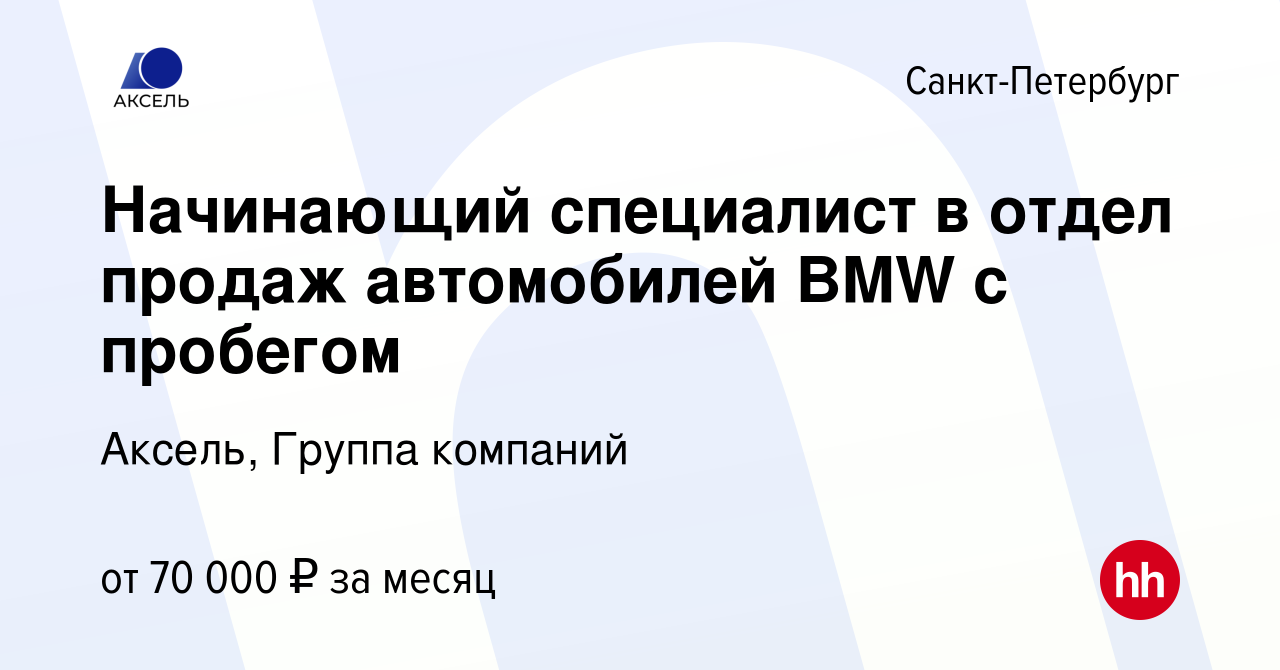 АКСЕЛЬ

Санкт-Петербург

Начинающий специалист в отдел продаж автомобилей BMW с пробегом

Аксель, Группа компаний

от 70 000 ₽ за месяц

hh